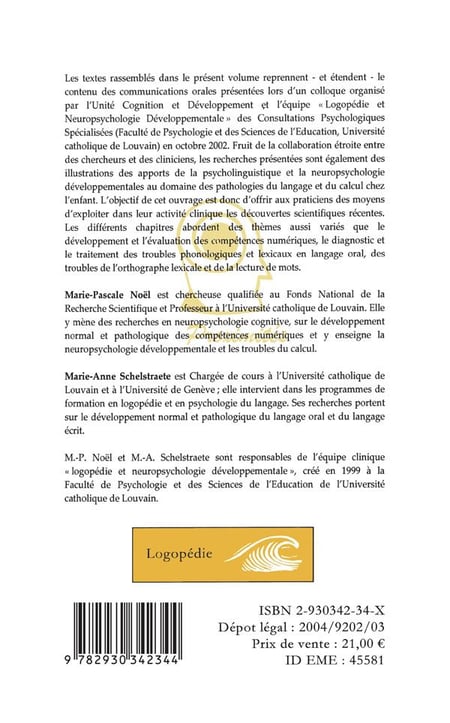 Les textes rassemblés dans le présent volume reprennent - et étendent - le contenu des communications orales présentées lors d'un colloque organisé par l'Unité Cognition et Développement et l'équipe « Logopédie et Neuropsychologie Développementale » des Consultations Psychologiques Spécialisées (Faculté de Psychologie et des Sciences de l'Education, Université catholique de Louvain) en octobre 2002. Fruit de la collaboration étroite entre des chercheurs et des cliniciens, les recherches présentées sont également des illustrations des apports de la psycholinguistique et la neuropsychologie développementales au domaine des pathologies du langage et du calcul chez l'enfant. L'objectif de cet ouvrage est donc d'offrir aux praticiens des moyens d'exploiter dans leur activité clinique les découvertes scientifiques récentes. Les différents chapitres abordent des thèmes aussi variés que le développement et l'évaluation des compétences numériques, le diagnostic et le traitement des troubles phonologiques et lexicaux en langage oral, des troubles de l'orthographe lexicale et de la lecture de mots.

Marie-Pascale Noël est chercheuse qualifiée au Fonds National de la Recherche Scientifique et Professeur à l'Université catholique de Louvain. Elle y mène des recherches en neuropsychologie cognitive, sur le développement normal et pathologique des compétences numériques et y enseigne la neuropsychologie développementale et les troubles du calcul.

Marie-Anne Schelstraete est Chargée de cours à l'Université catholique de Louvain et à l'Université de Genève ; elle intervient dans les programmes de formation en logopédie et en psychologie du langage. Ses recherches portent sur le développement normal et pathologique du langage oral et du langage écrit.

M.-P. Noël et M.-A. Schelstraete sont responsables de l'équipe clinique « logopédie et neuropsychologie développementale », créé en 1999 à la Faculté de Psychologie et des Sciences de l'Education de l'Université catholique de Louvain.

Logopédie

9 782930 342344

ISBN 2-930342-34-X
Dépot légal : 2004/9202/03
Prix de vente : 21,00 €
ID EME : 45581